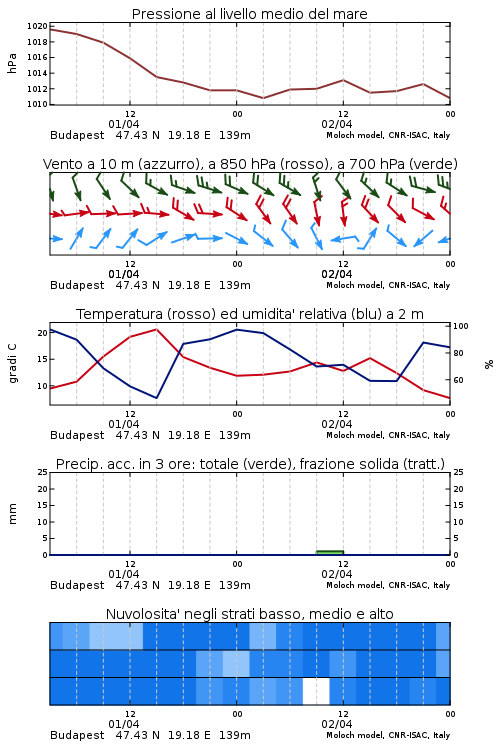 Pressione al livello medio del mare

hPa

1020
1018
1016
1014
1012
1010

12
01/04
00
12
02/04
00

Budapest 47.43 N 19.18 E 139m
Moloch model, CNR-ISAC, Italy

Vento a 10 m (azzurro), a 850 hPa (rosso), a 700 hPa (verde)

12
01/04
00
12
02/04
00

Budapest 47.43 N 19.18 E 139m
Moloch model, CNR-ISAC, Italy

Temperatura (rosso) ed umidita' relativa (blu) a 2 m

gradi C

20
15
10

100
80
60

%

12
01/04
00
12
02/04
00

Budapest 47.43 N 19.18 E 139m
Moloch model, CNR-ISAC, Italy

Precip. acc. in 3 ore: totale (verde), frazione solida (tratt.)

mm

25
20
15
10
5
0

25
20
15
10
5
0

12
01/04
00
12
02/04
00

Budapest 47.43 N 19.18 E 139m
Moloch model, CNR-ISAC, Italy

Nuvolosita' negli strati basso, medio e alto

12
01/04
00
12
02/04
00

Budapest 47.43 N 19.18 E 139m
Moloch model, CNR-ISAC, Italy